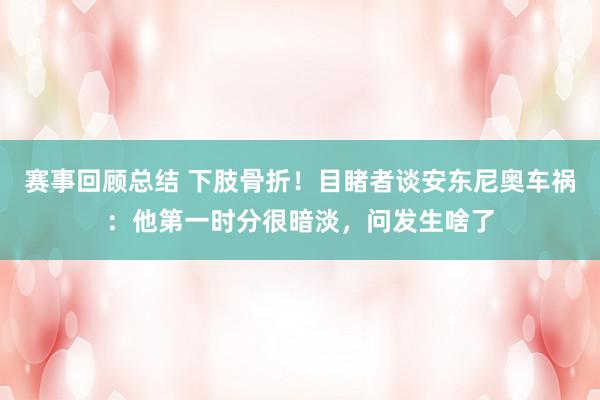 赛事回顾总结 下肢骨折！目睹者谈安东尼奥车祸：他第一时分很暗淡，问发生啥了